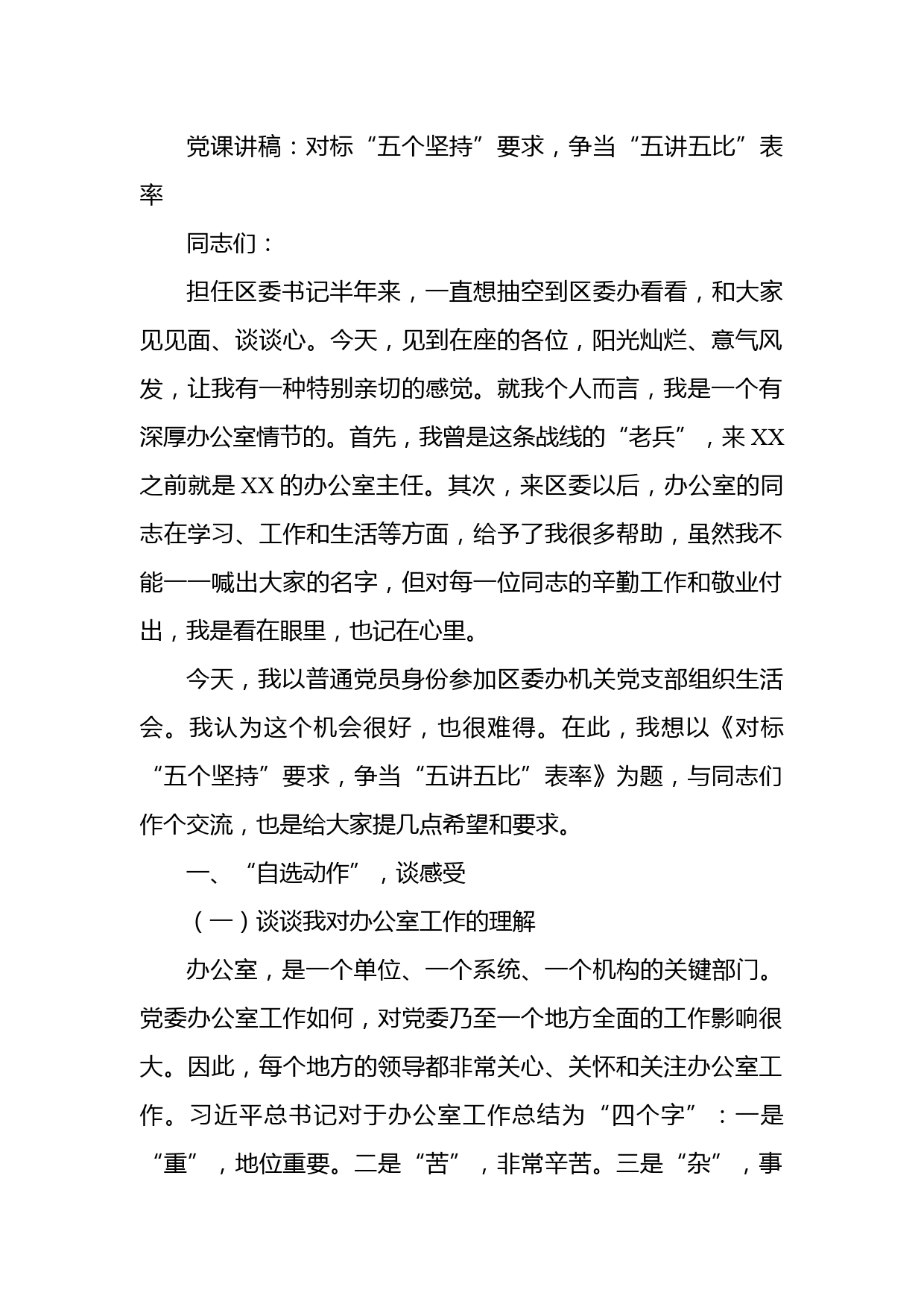 党课讲稿：对标“五个坚持”要求，争当“五讲五比”表率

同志们：

担任区委书记半年来，一直想抽空到区委办看看，和大家见见面、谈谈心。今天，见到在座的各位，阳光灿烂、意气风发，让我有一种特别亲切的感觉。就我个人而言，我是一个有深厚办公室情节的。首先，我曾是这条战线的“老兵”，来XX之前就是XX的办公室主任。其次，来区委以后，办公室的同志在学习、工作和生活等方面，给予了我很多帮助，虽然我不能一一喊出大家的名字，但对每一位同志的辛勤工作和敬业付出，我是看在眼里，也记在心里。

今天，我以普通党员身份参加区委办机关党支部组织生活会。我认为这个机会很好，也很难得。在此，我想以《对标“五个坚持”要求，争当“五讲五比”表率》为题，与同志们作个交流，也是给大家提几点希望和要求。

一、“自选动作”，谈感受

（一）谈谈我对办公室工作的理解

办公室，是一个单位、一个系统、一个机构的关键部门。党委办公室工作如何，对党委乃至一个地方全面的工作影响很大。因此，每个地方的领导都非常关心、关怀和关注办公室工作。习近平总书记对于办公室工作总结为“四个字”：一是“重”，地位重要。二是“苦”，非常辛苦。三是“杂”，事